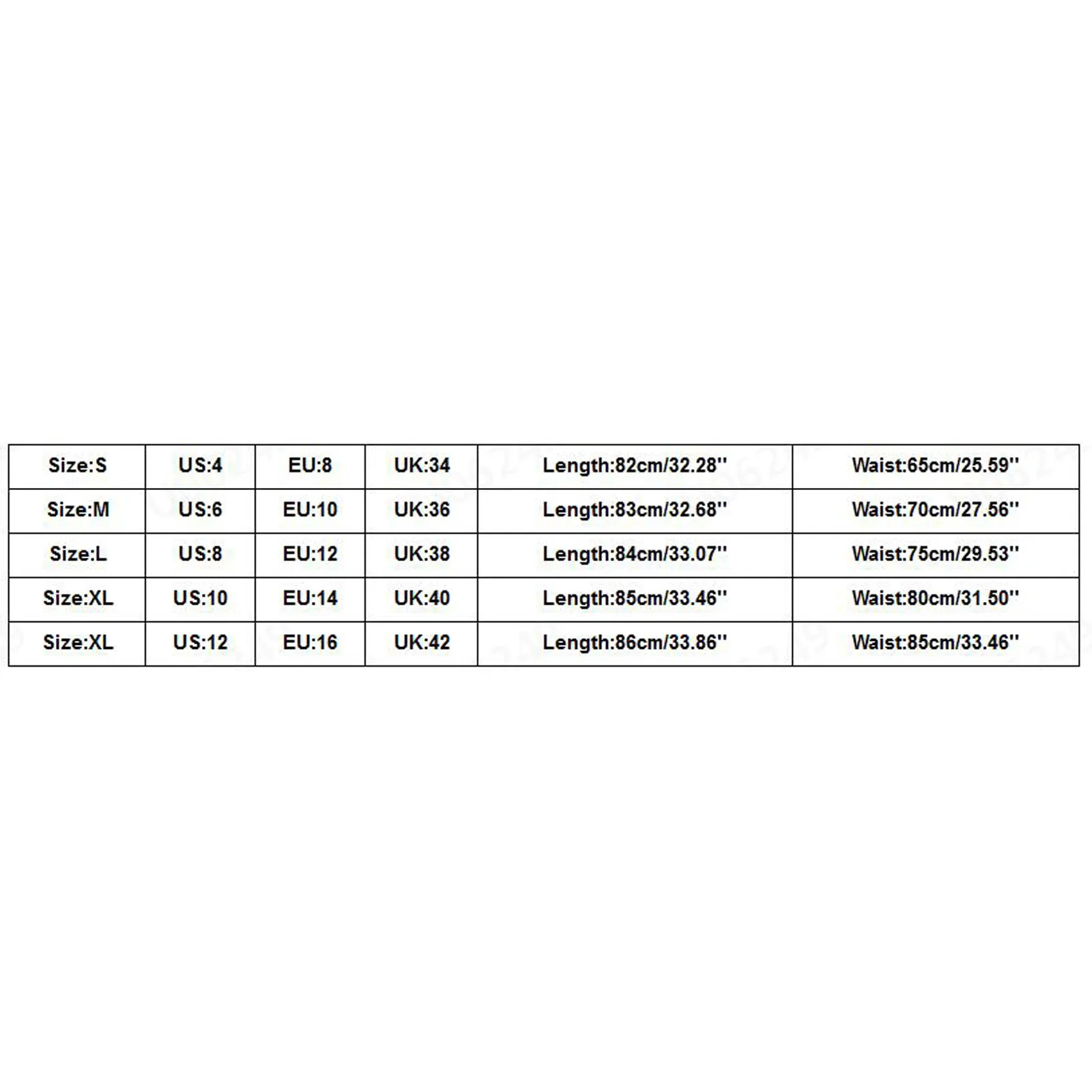 | Size:S | US:4 | EU:8 | UK:34 | Length:82cm/32.28'' | Waist:65cm/25.59'' |
|---|---|---|---|---|---|
| Size:M | US:6 | EU:10 | UK:36 | Length:83cm/32.68'' | Waist:70cm/27.56'' |
| Size:L | US:8 | EU:12 | UK:38 | Length:84cm/33.07'' | Waist:75cm/29.53'' |
| Size:XL | US:10 | EU:14 | UK:40 | Length:85cm/33.46'' | Waist:80cm/31.50'' |
| Size:XL | US:12 | EU:16 | UK:42 | Length:86cm/33.86'' | Waist:85cm/33.46'' |